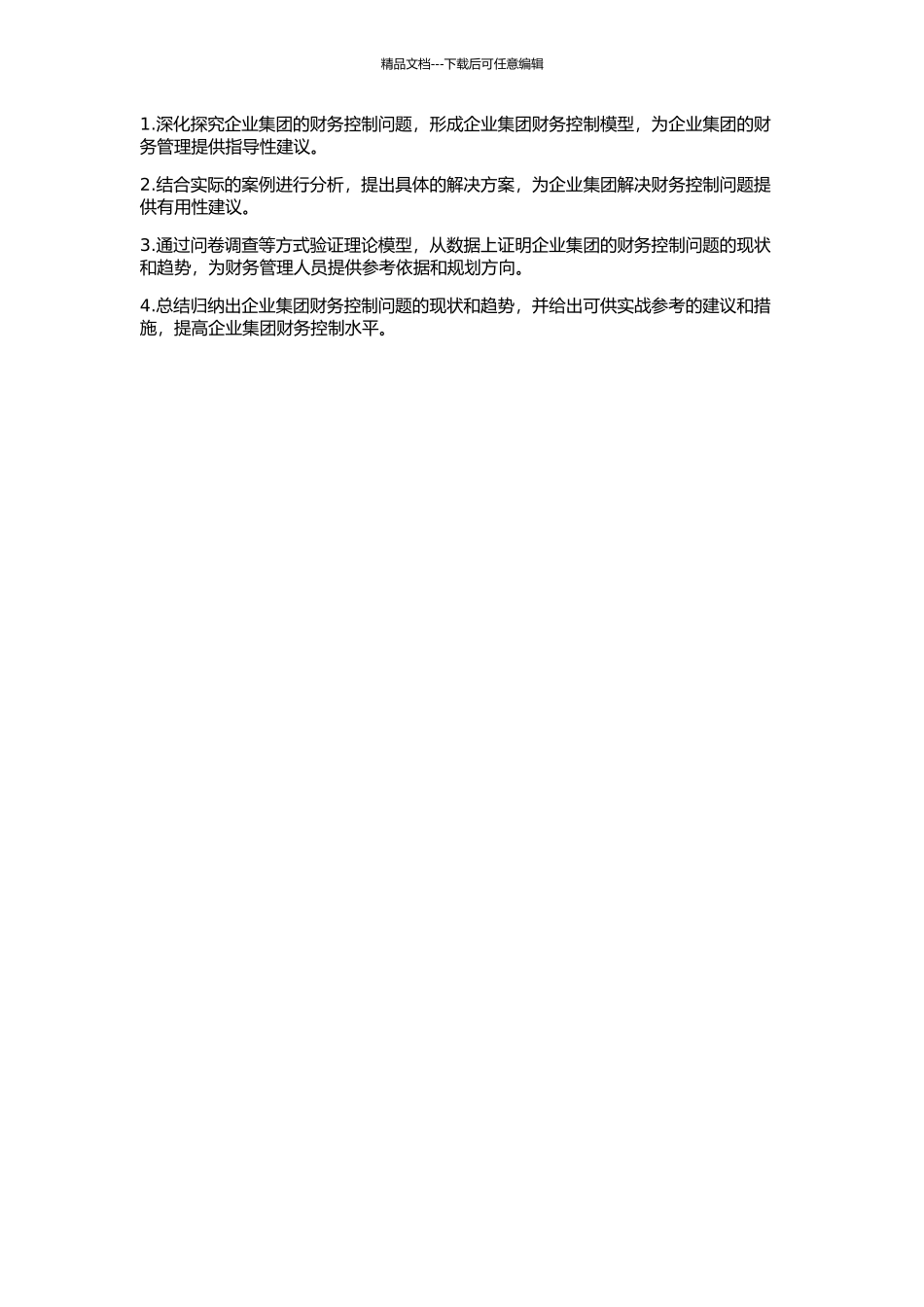 精品文档---下载后可任意编辑

1.深化探究企业集团的财务控制问题，形成企业集团财务控制模型，为企业集团的财务管理提供指导性建议。

2.结合实际的案例进行分析，提出具体的解决方案，为企业集团解决财务控制问题提供有用性建议。

3.通过问卷调查等方式验证理论模型，从数据上证明企业集团的财务控制问题的现状和趋势，为财务管理人员提供参考依据和规划方向。

4.总结归纳出企业集团财务控制问题的现状和趋势，并给出可供实战参考的建议和措施，提高企业集团财务控制水平。